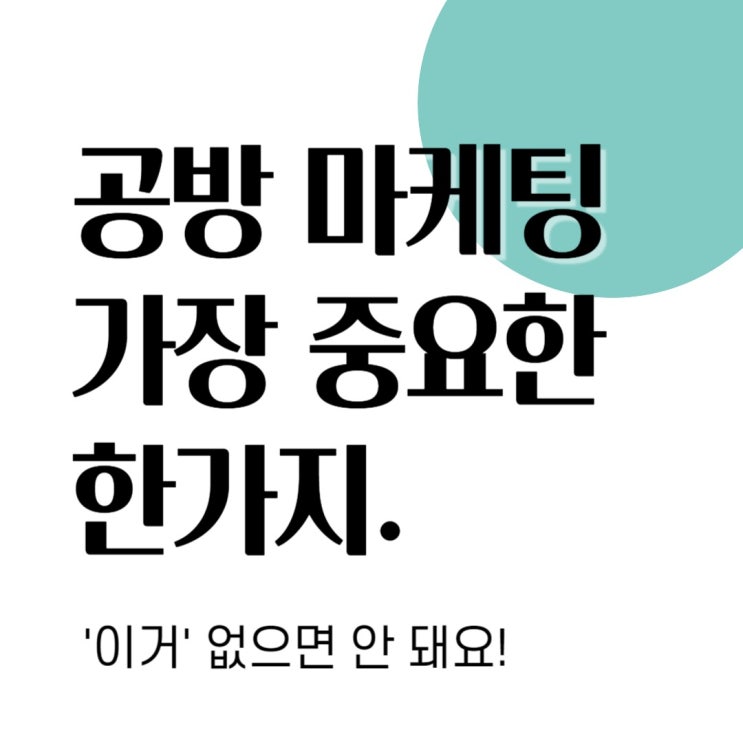 공방 마케팅
가장 중요한
한가지.

'이거' 없으면 안 돼요!